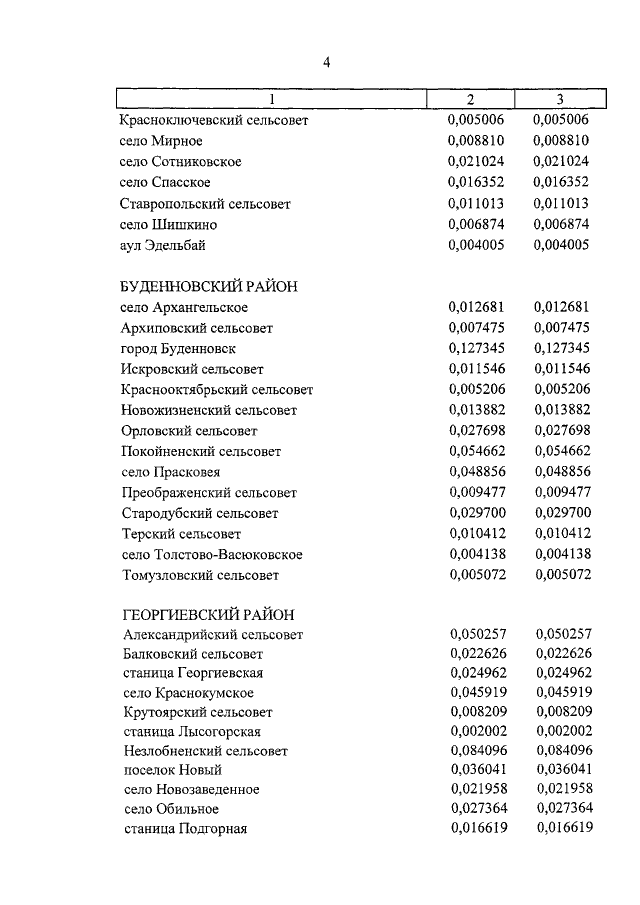 4

| 1 | 2 | 3 |
|---|---|---|
| Красноключевский сельсовет | 0,005006 | 0,005006 |
| село Мирное | 0,008810 | 0,008810 |
| село Сотниковское | 0,021024 | 0,021024 |
| село Спасское | 0,016352 | 0,016352 |
| Ставропольский сельсовет | 0,011013 | 0,011013 |
| село Шишкино | 0,006874 | 0,006874 |
| аул Эдельбай | 0,004005 | 0,004005 |
| БУДЕННОВСКИЙ РАЙОН | | |
| село Архангельское | 0,012681 | 0,012681 |
| Архиповский сельсовет | 0,007475 | 0,007475 |
| город Буденновск | 0,127345 | 0,127345 |
| Искровский сельсовет | 0,011546 | 0,011546 |
| Краснооктябрьский сельсовет | 0,005206 | 0,005206 |
| Новожизненский сельсовет | 0,013882 | 0,013882 |
| Орловский сельсовет | 0,027698 | 0,027698 |
| Покойненский сельсовет | 0,054662 | 0,054662 |
| село Прасковея | 0,048856 | 0,048856 |
| Преображенский сельсовет | 0,009477 | 0,009477 |
| Стародубский сельсовет | 0,029700 | 0,029700 |
| Терский сельсовет | 0,010412 | 0,010412 |
| село Толстово-Васюковское | 0,004138 | 0,004138 |
| Томузловский сельсовет | 0,005072 | 0,005072 |
| ГЕОРГИЕВСКИЙ РАЙОН | | |
| Александрийский сельсовет | 0,050257 | 0,050257 |
| Балковский сельсовет | 0,022626 | 0,022626 |
| станица Георгиевская | 0,024962 | 0,024962 |
| село Краснокумское | 0,045919 | 0,045919 |
| Крутоярский сельсовет | 0,008209 | 0,008209 |
| станица Лысогорская | 0,002002 | 0,002002 |
| Незлобненский сельсовет | 0,084096 | 0,084096 |
| поселок Новый | 0,036041 | 0,036041 |
| село Новозаведенное | 0,021958 | 0,021958 |
| село Обильное | 0,027364 | 0,027364 |
| станица Подгорная | 0,016619 | 0,016619 |